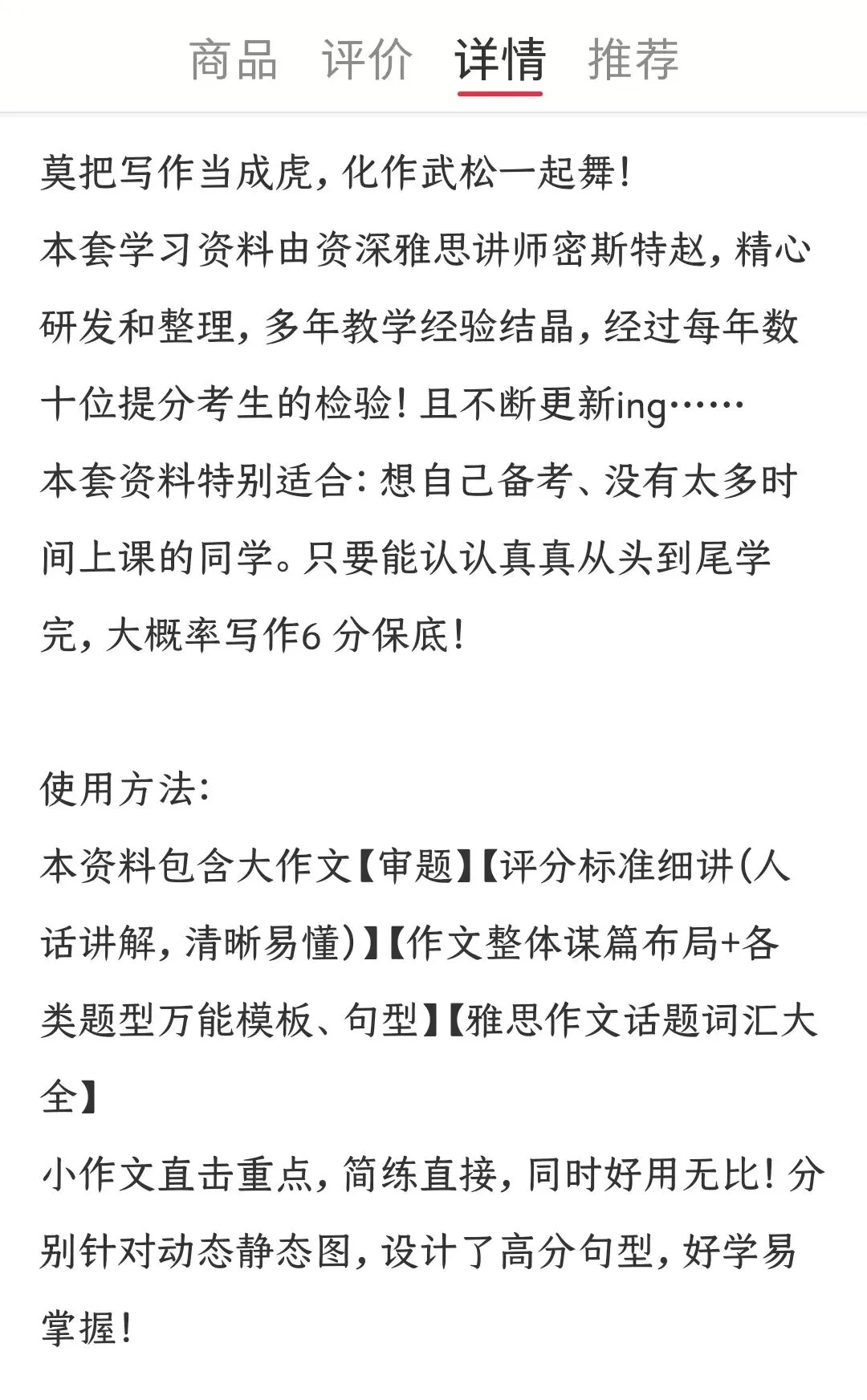 商品　评价　详情　推荐

莫把写作当成虎，化作武松一起舞！
本套学习资料由资深雅思讲师密斯特赵，精心研发和整理，多年教学经验结晶，经过每年数十位提分考生的检验！且不断更新ing……
本套资料特别适合：想自己备考、没有太多时间上课的同学。只要能认认真真从头到尾学完，大概率写作6 分保底！

使用方法：
本资料包含大作文【审题】【评分标准细讲(人话讲解，清晰易懂)】【作文整体谋篇布局+各类题型万能模板、句型】【雅思作文话题词汇大全】
小作文直击重点，简练直接，同时好用无比！分别针对动态静态图，设计了高分句型，好学易掌握！